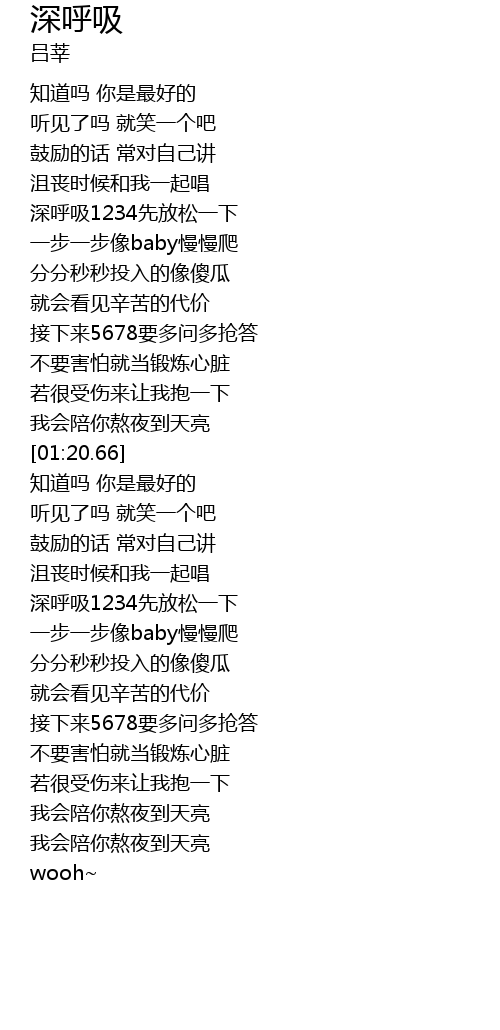 深呼吸
吕莘

知道吗 你是最好的
听见了吗 就笑一个吧
鼓励的话 常对自己讲
沮丧时候和我一起唱
深呼吸1234先放松一下
一步一步像baby慢慢爬
分分秒秒投入的像傻瓜
就会看见辛苦的代价
接下来5678要多问多抢答
不要害怕就当锻炼心脏
若很受伤来让我抱一下
我会陪你熬夜到天亮
[01:20.66]
知道吗 你是最好的
听见了吗 就笑一个吧
鼓励的话 常对自己讲
沮丧时候和我一起唱
深呼吸1234先放松一下
一步一步像baby慢慢爬
分分秒秒投入的像傻瓜
就会看见辛苦的代价
接下来5678要多问多抢答
不要害怕就当锻炼心脏
若很受伤来让我抱一下
我会陪你熬夜到天亮
我会陪你熬夜到天亮
wooh~